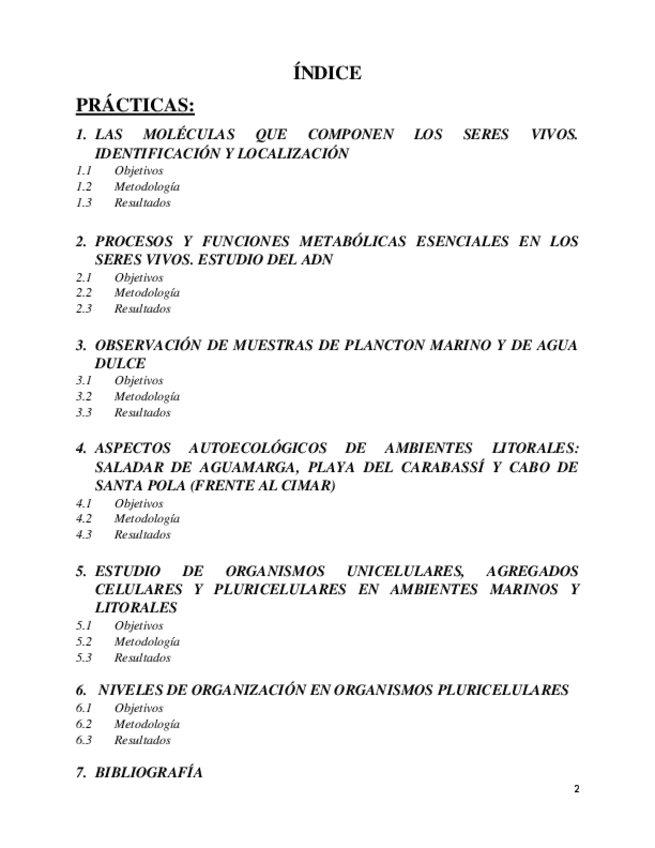 ÍNDICE

PRÁCTICAS:

1. LAS MOLÉCULAS QUE COMPONEN LOS SERES VIVOS. IDENTIFICACIÓN Y LOCALIZACIÓN
1.1 Objetivos
1.2 Metodología
1.3 Resultados

2. PROCESOS Y FUNCIONES METABÓLICAS ESENCIALES EN LOS SERES VIVOS. ESTUDIO DEL ADN
2.1 Objetivos
2.2 Metodología
2.3 Resultados

3. OBSERVACIÓN DE MUESTRAS DE PLANCTON MARINO Y DE AGUA DULCE
3.1 Objetivos
3.2 Metodología
3.3 Resultados

4. ASPECTOS AUTOECOLÓGICOS DE AMBIENTES LITORALES: SALADAR DE AGUAMARGA, PLAYA DEL CARABASSÍ Y CABO DE SANTA POLA (FRENTE AL CIMAR)
4.1 Objetivos
4.2 Metodología
4.3 Resultados

5. ESTUDIO DE ORGANISMOS UNICELULARES, AGREGADOS CELULARES Y PLURICELULARES EN AMBIENTES MARINOS Y LITORALES
5.1 Objetivos
5.2 Metodología
5.3 Resultados

6. NIVELES DE ORGANIZACIÓN EN ORGANISMOS PLURICELULARES
6.1 Objetivos
6.2 Metodología
6.3 Resultados

7. BIBLIOGRAFÍA

2